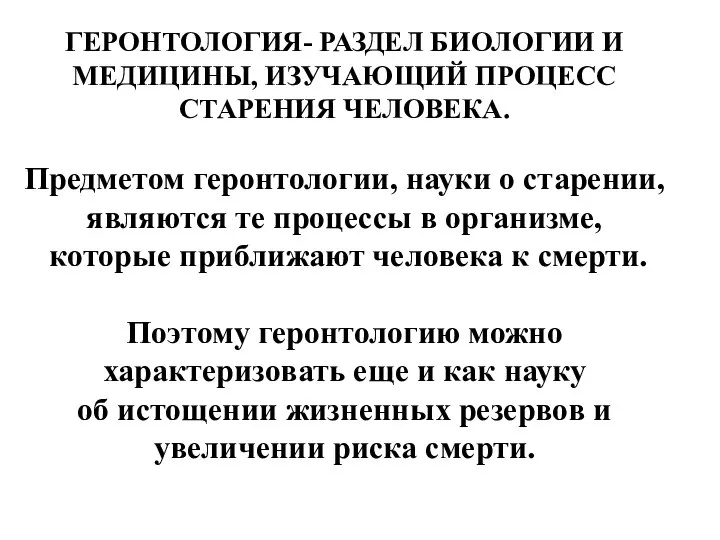 ГЕРОНТОЛОГИЯ- РАЗДЕЛ БИОЛОГИИ И МЕДИЦИНЫ, ИЗУЧАЮЩИЙ ПРОЦЕСС СТАРЕНИЯ ЧЕЛОВЕКА.

Предметом геронтологии, науки о старении, являются те процессы в организме, которые приближают человека к смерти.

Поэтому геронтологию можно характеризовать еще и как науку об истощении жизненных резервов и увеличении риска смерти.